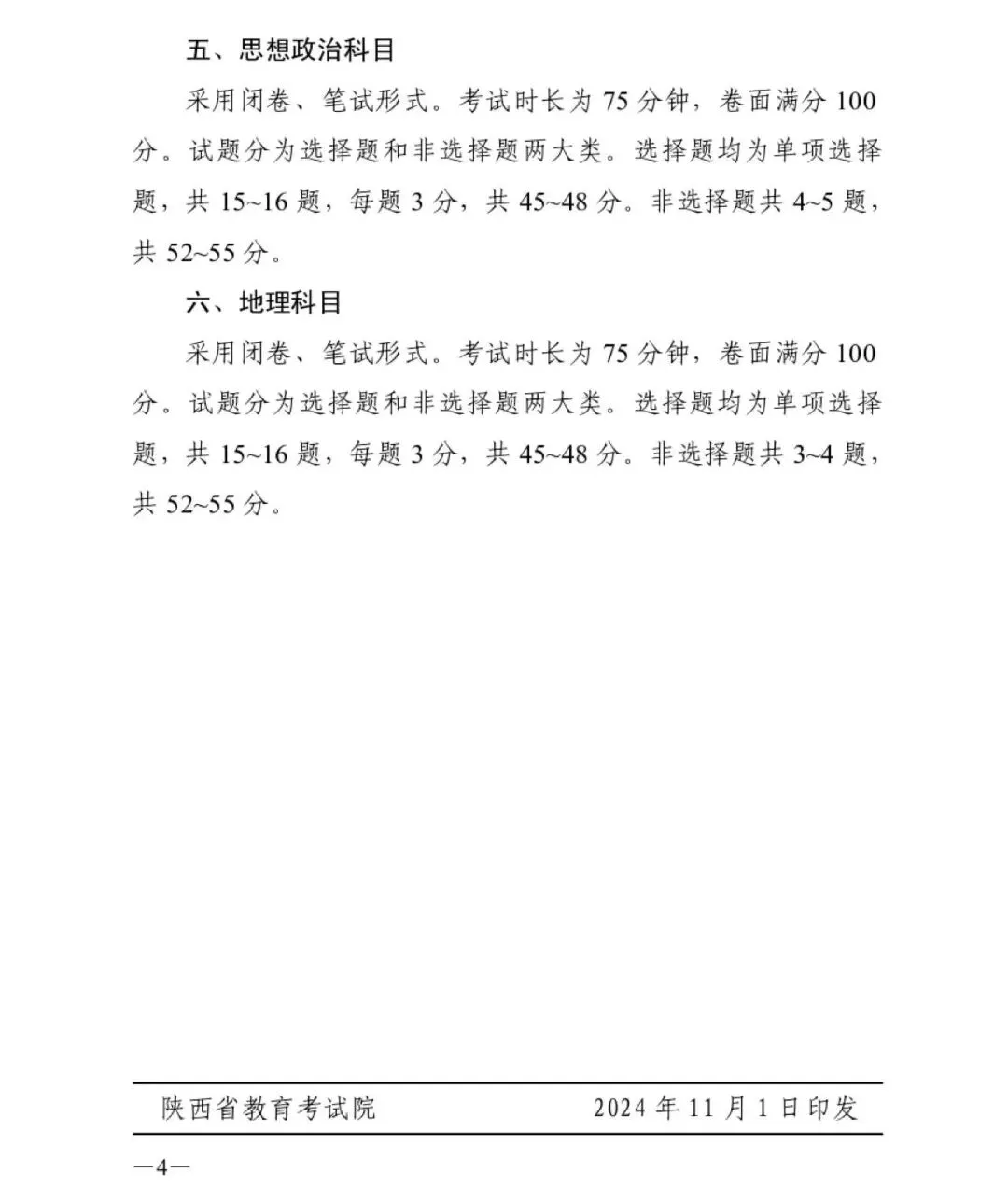 五、思想政治科目

采用闭卷、笔试形式。考试时长为 75 分钟，卷面满分 100 分。试题分为选择题和非选择题两大类。选择题均为单项选择题，共 15~16 题，每题 3 分，共 45~48 分。非选择题共 4~5 题，共 52~55 分。

六、地理科目

采用闭卷、笔试形式。考试时长为 75 分钟，卷面满分 100 分。试题分为选择题和非选择题两大类。选择题均为单项选择题，共 15~16 题，每题 3 分，共 45~48 分。非选择题共 3~4 题，共 52~55 分。

陕西省教育考试院　　2024 年 11 月 1 日印发

—4—